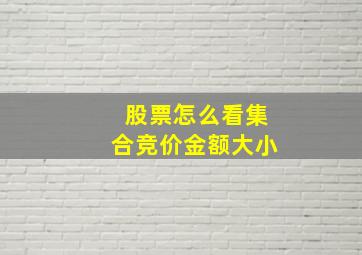 股票怎么看集合竞价金额大小